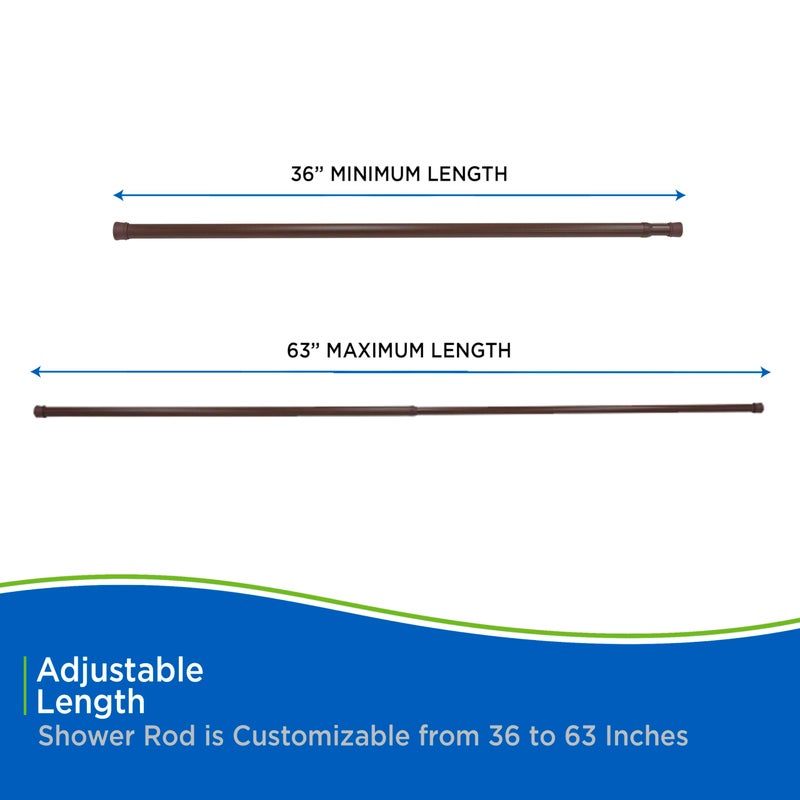 36” MINIMUM LENGTH

63” MAXIMUM LENGTH

Adjustable Length

Shower Rod is Customizable from 36 to 63 Inches